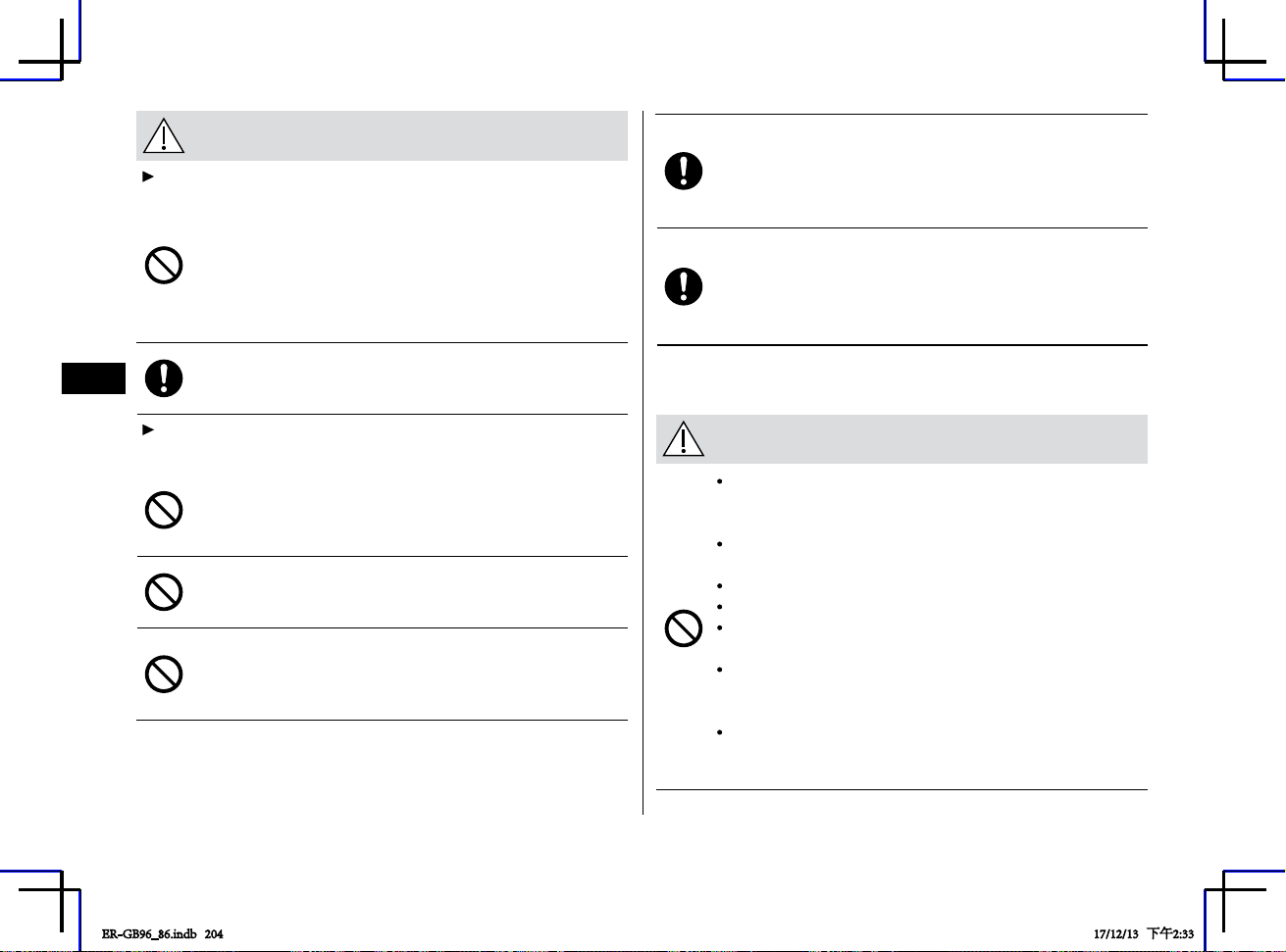 ER-GB96_86.indb 204

17/12/13 下午2:33